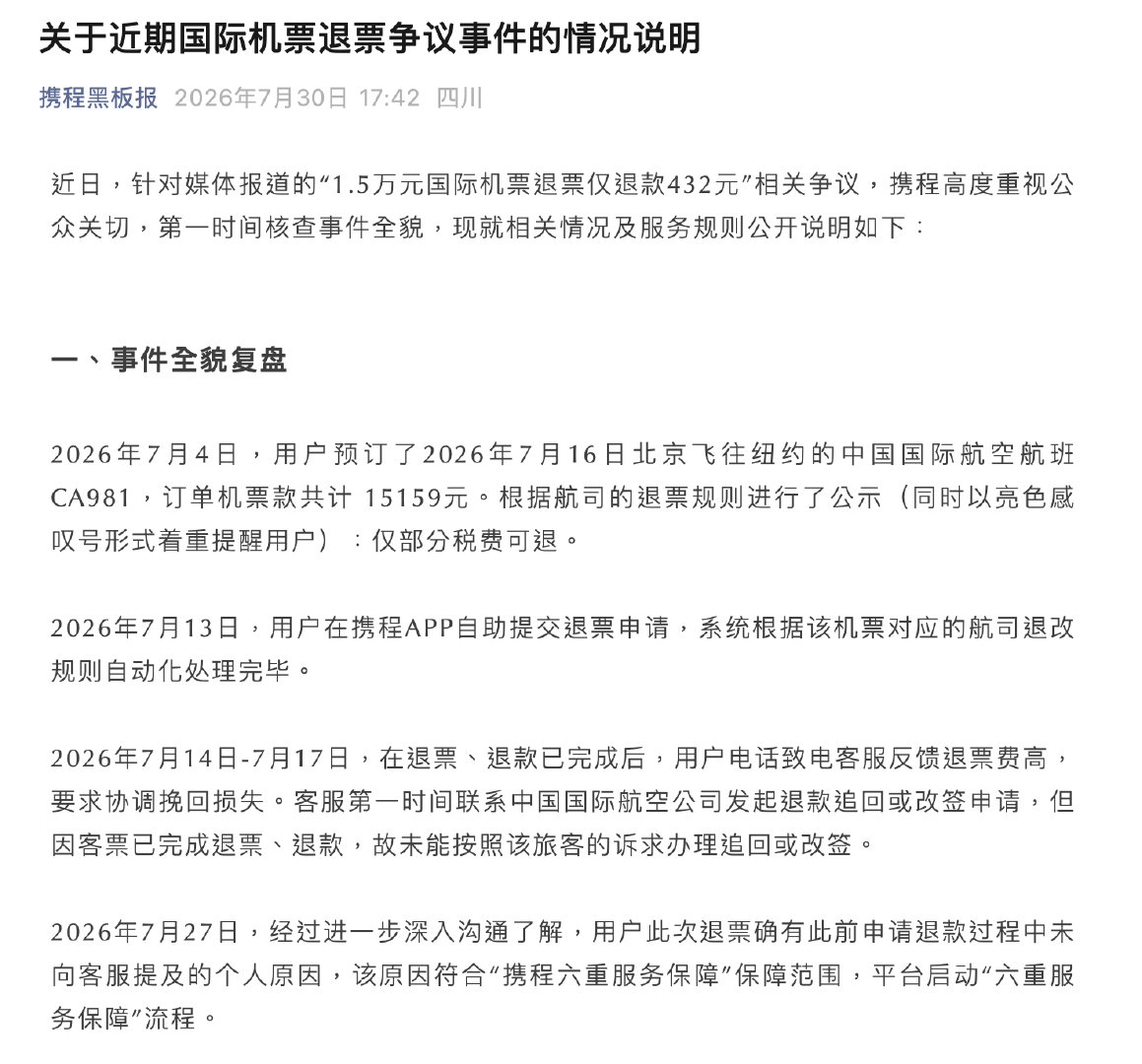 关于近期国际机票退票争议事件的情况说明

携程黑板报 2026年7月30日 17:42 四川

近日，针对媒体报道的“1.5万元国际机票退票仅退款432元”相关争议，携程高度重视公众关切，第一时间核查事件全貌，现就相关情况及服务规则公开说明如下：

一、事件全貌复盘

2026年7月4日，用户预订了2026年7月16日北京飞往纽约的中国国际航空航班CA981，订单机票款共计 15159元。根据航司的退票规则进行了公示（同时以亮色感叹号形式着重提醒用户）：仅部分税费可退。

2026年7月13日，用户在携程APP自助提交退票申请，系统根据该机票对应的航司退改规则自动化处理完毕。

2026年7月14日-7月17日，在退票、退款已完成后，用户电话致电客服反馈退票费高，要求协调挽回损失。客服第一时间联系中国国际航空公司发起退款追回或改签申请，但因客票已完成退票、退款，故未能按照该旅客的诉求办理追回或改签。

2026年7月27日，经过进一步深入沟通了解，用户此次退票确有此前申请退款过程中未向客服提及的个人原因，该原因符合“携程六重服务保障”保障范围，平台启动“六重服务保障”流程。